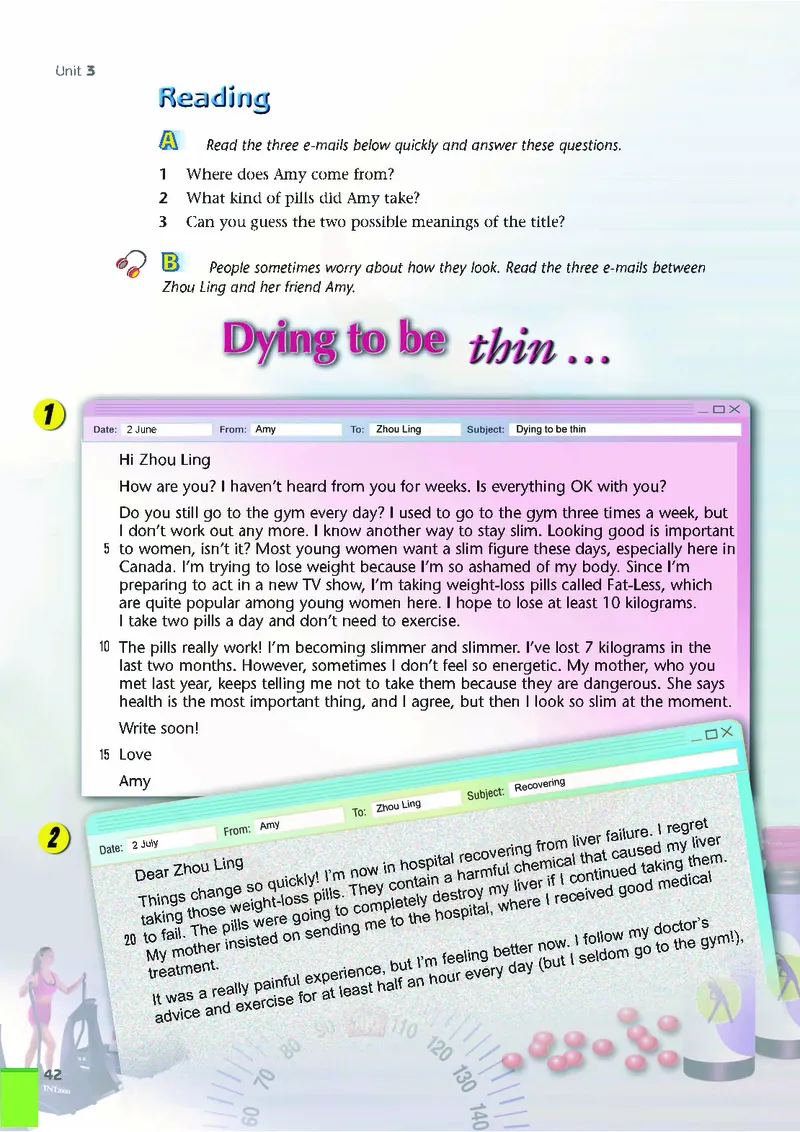 Unit 3

Reading

A Read the three e-mails below quickly and answer these questions.

1 Where does Amy come from?
2 What kind of pills did Amy take?
3 Can you guess the two possible meanings of the title?

B People sometimes worry about how they look. Read the three e-mails between Zhou Ling and her friend Amy.

Dying to be thin ...

1

Date: 2 June From: Amy To: Zhou Ling Subject: Dying to be thin

Hi Zhou Ling

How are you? I haven't heard from you for weeks. Is everything OK with you?

Do you still go to the gym every day? I used to go to the gym three times a week, but I don't work out any more. I know another way to stay slim. Looking good is important 5 to women, isn't it? Most young women want a slim figure these days, especially here in Canada. I'm trying to lose weight because I'm so ashamed of my body. Since I'm preparing to act in a new TV show, I'm taking weight-loss pills called Fat-Less, which are quite popular among young women here. I hope to lose at least 10 kilograms. I take two pills a day and don't need to exercise.

10 The pills really work! I'm becoming slimmer and slimmer. I've lost 7 kilograms in the last two months. However, sometimes I don't feel so energetic. My mother, who you met last year, keeps telling me not to take them because they are dangerous. She says health is the most important thing, and I agree, but then I look so slim at the moment.

Write soon!

15 Love

Amy

2

Date: 2 July From: Amy To: Zhou Ling Subject: Recovering

Dear Zhou Ling

Things change so quickly! I'm now in hospital recovering from liver failure. I regret taking those weight-loss pills. They contain a harmful chemical that caused my liver 20 to fail. The pills were going to completely destroy my liver if I continued taking them. My mother insisted on sending me to the hospital, where I received good medical treatment.

It was a really painful experience, but I'm feeling better now. I follow my doctor's advice and exercise for at least half an hour every day (but I seldom go to the gym!),

42